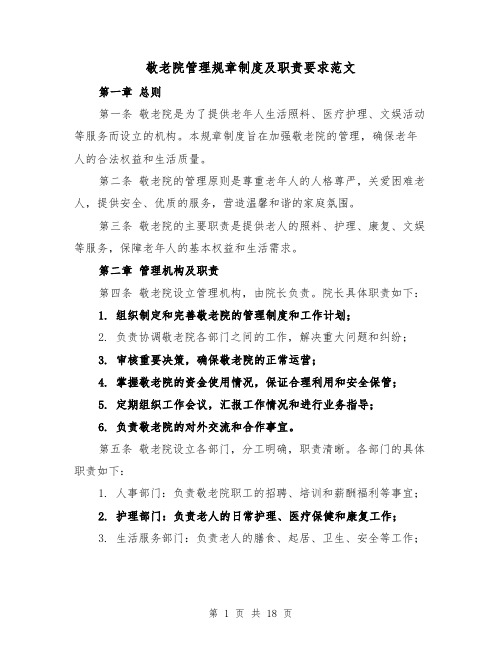 敬老院管理规章制度及职责要求范文

第一章 总则

第一条 敬老院是为了提供老年人生活照料、医疗护理、文娱活动等服务而设立的机构。本规章制度旨在加强敬老院的管理，确保老年人的合法权益和生活质量。

第二条 敬老院的管理原则是尊重老年人的人格尊严，关爱困难老人，提供安全、优质的服务，营造温馨和谐的家庭氛围。

第三条 敬老院的主要职责是提供老人的照料、护理、康复、文娱等服务，保障老年人的基本权益和生活需求。

第二章 管理机构及职责

第四条 敬老院设立管理机构，由院长负责。院长具体职责如下：

1. 组织制定和完善敬老院的管理制度和工作计划；

2. 负责协调敬老院各部门之间的工作，解决重大问题和纠纷；

3. 审核重要决策，确保敬老院的正常运营；

4. 掌握敬老院的资金使用情况，保证合理利用和安全保管；

5. 定期组织工作会议，汇报工作情况和进行业务指导；

6. 负责敬老院的对外交流和合作事宜。

第五条 敬老院设立各部门，分工明确，职责清晰。各部门的具体职责如下：

1. 人事部门：负责敬老院职工的招聘、培训和薪酬福利等事宜；

2. 护理部门：负责老人的日常护理、医疗保健和康复工作；

3. 生活服务部门：负责老人的膳食、起居、卫生、安全等工作；

第 1 页 共 18 页